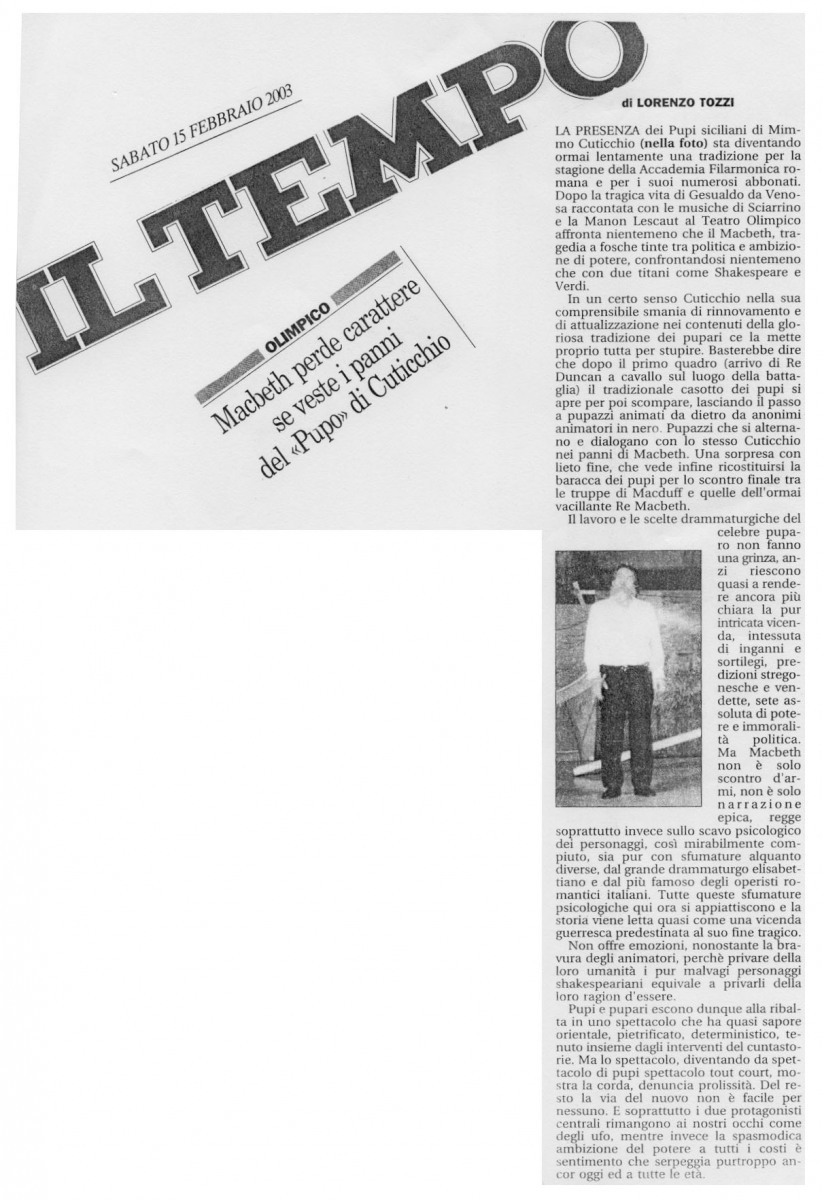 SABATO 15 FEBBRAIO 2003

IL TEMPO

OLIMPICO

Macbeth perde carattere se veste i panni del «Pupo» di Cuticchio

di LORENZO TOZZI

LA PRESENZA dei Pupi siciliani di Mimmo Cuticchio (nella foto) sta diventando ormai lentamente una tradizione per la stagione della Accademia Filarmonica romana e per i suoi numerosi abbonati. Dopo la tragica vita di Gesualdo da Venosa raccontata con le musiche di Sciarrino e la Manon Lescaut al Teatro Olimpico affronta nientemeno che il Macbeth, tragedia a fosche tinte tra politica e ambizione di potere, confrontandosi nientemeno che con due titani come Shakespeare e Verdi.

In un certo senso Cuticchio nella sua comprensibile smania di rinnovamento e di attualizzazione nei contenuti della gloriosa tradizione dei pupari ce la mette proprio tutta per stupire. Basterebbe dire che dopo il primo quadro (arrivo di Re Duncan a cavallo sul luogo della battaglia) il tradizionale casotto dei pupi si apre per poi scompare, lasciando il passo a pupazzi animati da dietro da anonimi animatori in nero. Pupazzi che si alternano e dialogano con lo stesso Cuticchio nei panni di Macbeth. Una sorpresa con lieto fine, che vede infine ricostituirsi la baracca dei pupi per lo scontro finale tra le truppe di Macduff e quelle dell'ormai vacillante Re Macbeth.

Il lavoro e le scelte drammaturgiche del celebre puparo non fanno una grinza, anzi riescono quasi a rendere ancora più chiara la pur intricata vicenda, intessuta di inganni e sortilegi, predizioni stregonesche e vendette, sete assoluta di potere e immoralità politica. Ma Macbeth non è solo scontro d'armi, non è solo narrazione epica, regge soprattutto invece sullo scavo psicologico dei personaggi, così mirabilmente compiuto, sia pur con sfumature alquanto diverse, dal grande drammaturgo elisabettiano e dal più famoso degli operisti romantici italiani. Tutte queste sfumature psicologiche qui ora si appiattiscono e la storia viene letta quasi come una vicenda guerresca predestinata al suo fine tragico.

Non offre emozioni, nonostante la bravura degli animatori, perchè privare della loro umanità i pur malvagi personaggi shakespeariani equivale a privarli della loro ragion d'essere.

Pupi e pupari escono dunque alla ribalta in uno spettacolo che ha quasi sapore orientale, pietrificato, deterministico, tenuto insieme dagli interventi del cuntastorie. Ma lo spettacolo, diventando da spettacolo di pupi spettacolo tout court, mostra la corda, denuncia prolissità. Del resto la via del nuovo non è facile per nessuno. E soprattutto i due protagonisti centrali rimangono ai nostri occhi come degli ufo, mentre invece la spasmodica ambizione del potere a tutti i costi è sentimento che serpeggia purtroppo ancor oggi ed a tutte le età.